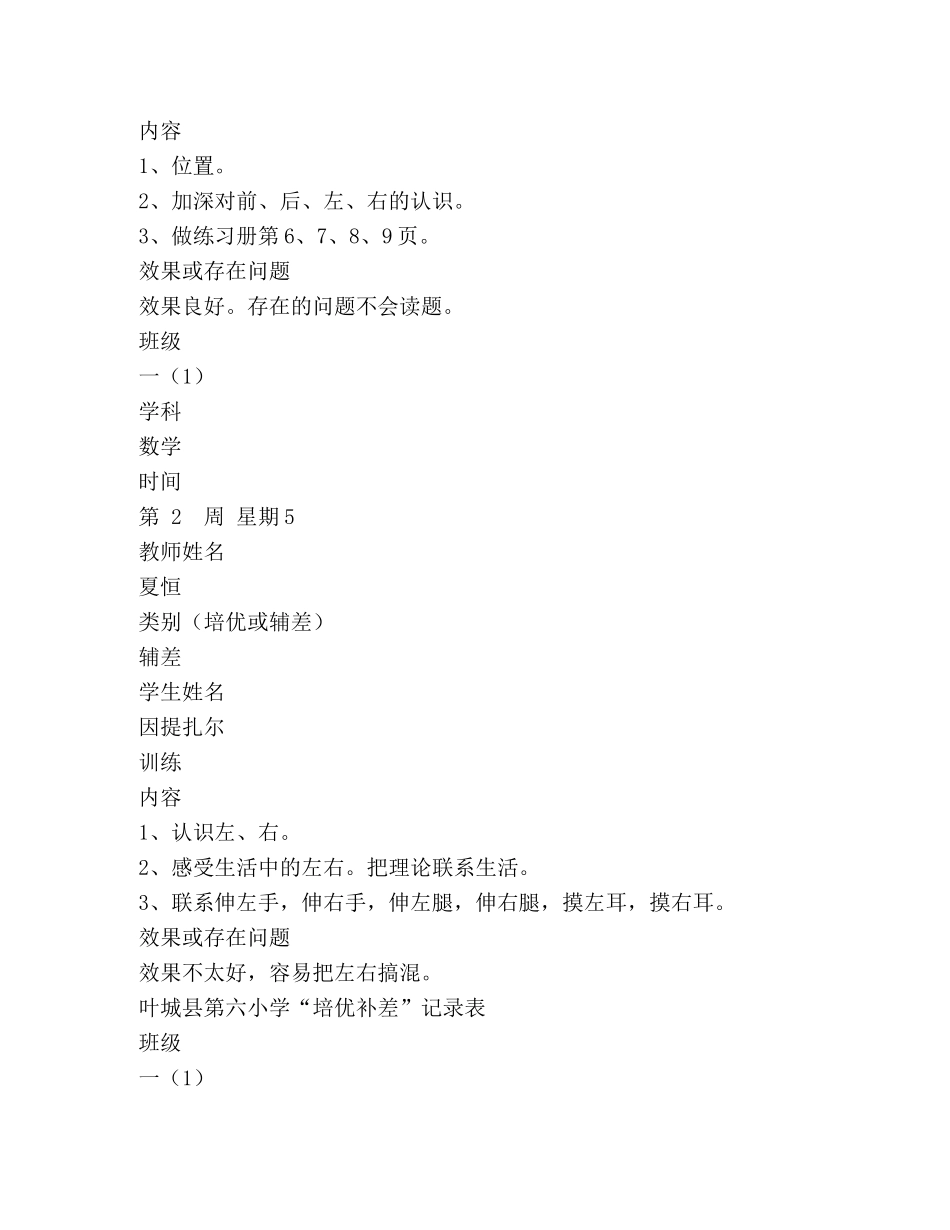 内容
1、位置。
2、加深对前、后、左、右的认识。
3、做练习册第6、7、8、9页。
效果或存在问题
效果良好。存在的问题不会读题。
班级
一（1）
学科
数学
时间
第 2 周 星期5
教师姓名
夏恒
类别（培优或辅差）
辅差
学生姓名
因提扎尔
训练
内容
1、认识左、右。
2、感受生活中的左右。把理论联系生活。
3、联系伸左手，伸右手，伸左腿，伸右腿，摸左耳，摸右耳。
效果或存在问题
效果不太好，容易把左右搞混。
叶城县第六小学“培优补差”记录表
班级
一（1）